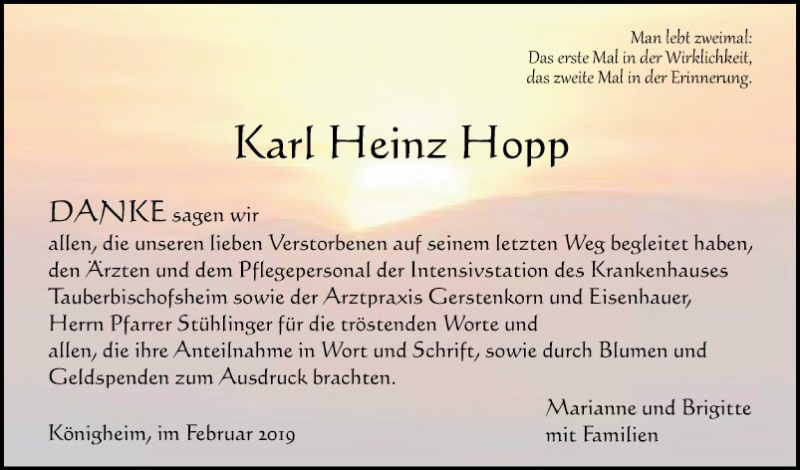 Man lebt zweimal:
Das erste Mal in der Wirklichkeit,
das zweite Mal in der Erinnerung.

Karl Heinz Hopp

DANKE sagen wir
allen, die unseren lieben Verstorbenen auf seinem letzten Weg begleitet haben,
den Ärzten und dem Pflegepersonal der Intensivstation des Krankenhauses Tauberbischofsheim sowie der Arztpraxis Gerstenkorn und Eisenhauer,
Herrn Pfarrer Stühlinger für die tröstenden Worte und
allen, die ihre Anteilnahme in Wort und Schrift, sowie durch Blumen und Geldspenden zum Ausdruck brachten.

Königheim, im Februar 2019

Marianne und Brigitte
mit Familien